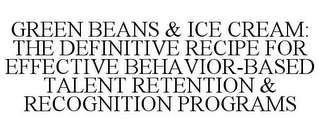 GREEN BEANS & ICE CREAM: THE DEFINITIVE RECIPE FOR EFFECTIVE BEHAVIOR-BASED TALENT RETENTION & RECOGNITION PROGRAMS